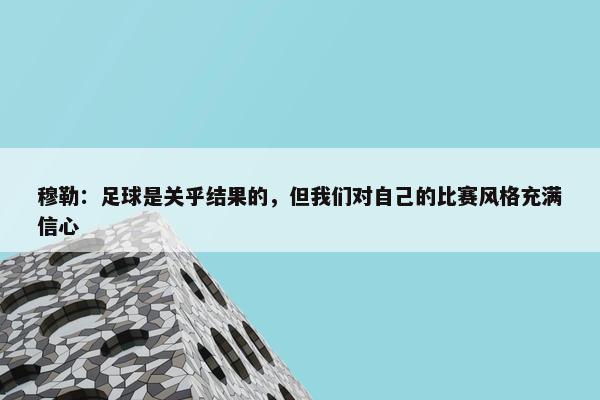 穆勒：足球是关乎结果的，但我们对自己的比赛风格充满信心